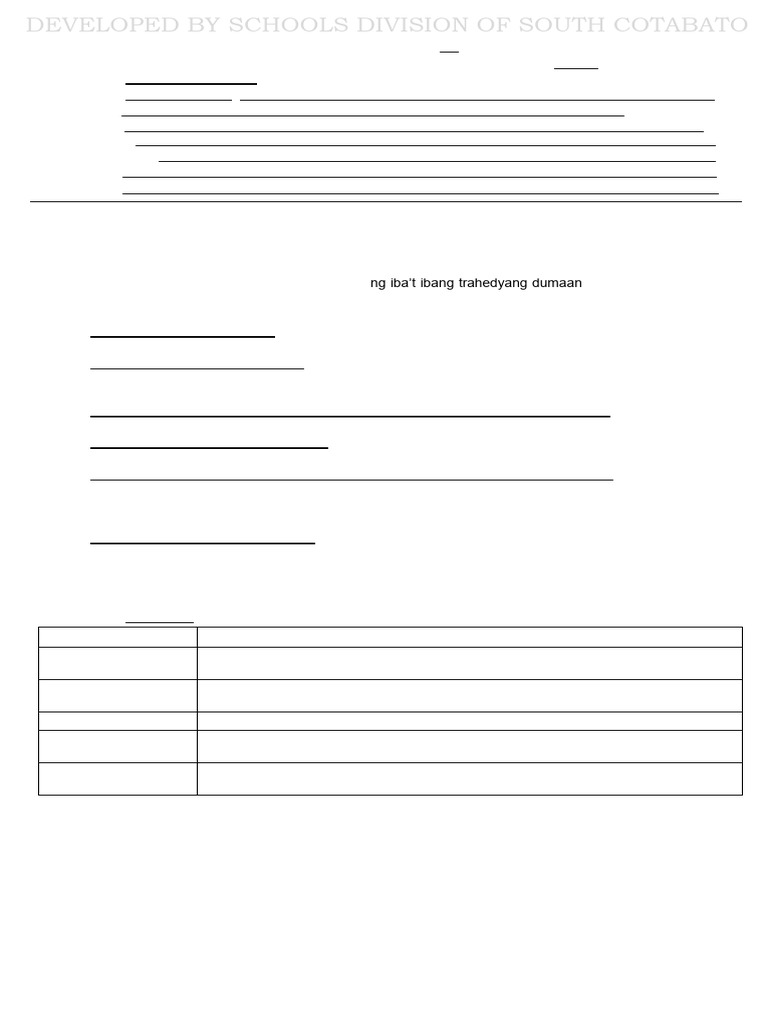 DEVELOPED BY SCHOOLS DIVISION OF SOUTH COTABATO

ng iba't ibang trahedyang dumaan